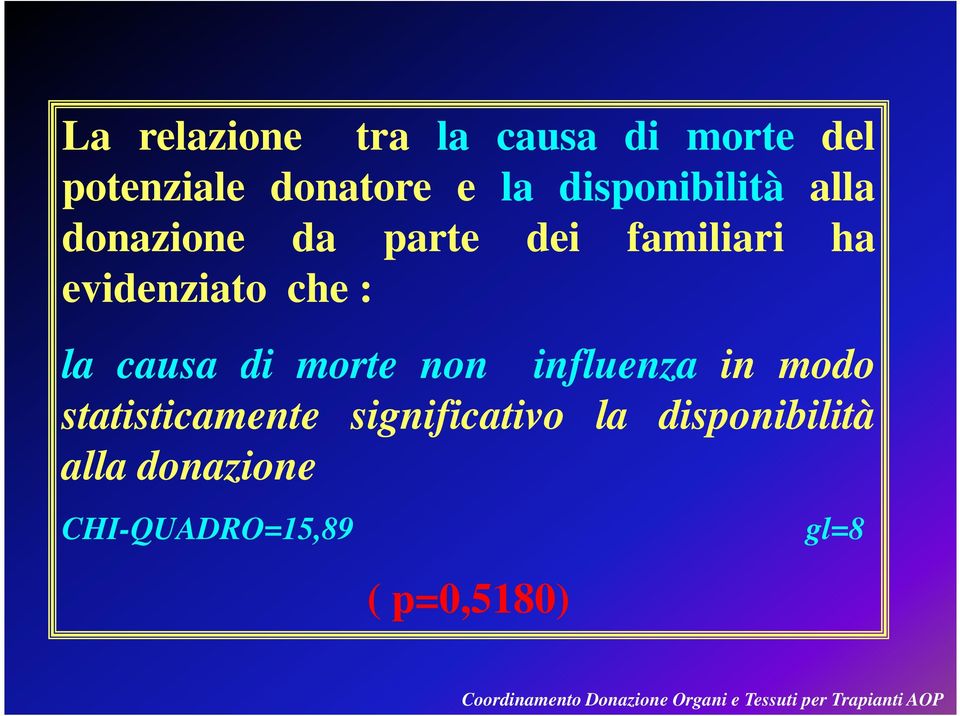 La relazione tra la causa di morte del potenziale donatore e la disponibilità alla donazione da parte dei familiari ha evidenziato che :

la causa di morte non influenza in modo statisticamente significativo la disponibilità alla donazione

CHI-QUADRO=15,89 gl=8

( p=0,5180)

Coordinamento Donazione Organi e Tessuti per Trapianti AOP